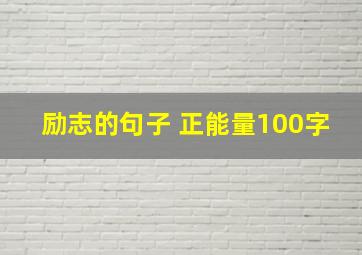 励志的句子 正能量100字